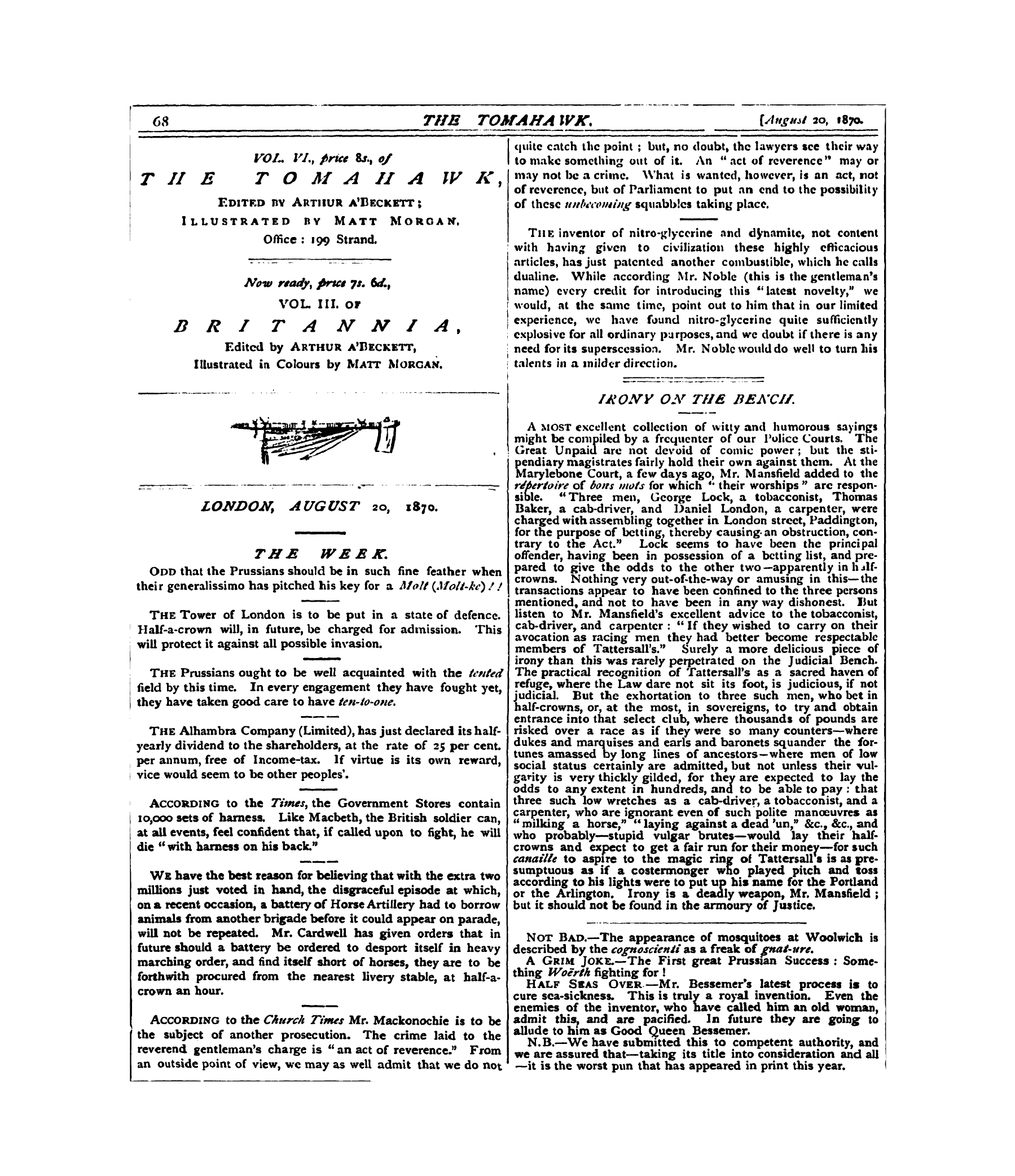 68 THE TOMAHAWK. [August 20, 1870.

VOL. VI., price 8s., of
THE TOMAHAWK,
EDITED BY ARTHUR A'BECKETT;
ILLUSTRATED BY MATT MORGAN.
Office: 199 Strand.

Now ready, price 7s. 6d.,
VOL. III. OF
BRITANNIA,
Edited by ARTHUR A'BECKETT,
Illustrated in Colours by MATT MORGAN.

LONDON, AUGUST 20, 1870.

THE WEEK.

ODD that the Prussians should be in such fine feather when their generalissimo has pitched his key for a Molt (Molt-ke)!!

THE Tower of London is to be put in a state of defence. Half-a-crown will, in future, be charged for admission. This will protect it against all possible invasion.

THE Prussians ought to be well acquainted with the tented field by this time. In every engagement they have fought yet, they have taken good care to have ten-to-one.

THE Alhambra Company (Limited), has just declared its half-yearly dividend to the shareholders, at the rate of 25 per cent. per annum, free of Income-tax. If virtue is its own reward, vice would seem to be other peoples'.

ACCORDING to the Times, the Government Stores contain 10,000 sets of harness. Like Macbeth, the British soldier can, at all events, feel confident that, if called upon to fight, he will die "with harness on his back."

WE have the best reason for believing that with the extra two millions just voted in hand, the disgraceful episode at which, on a recent occasion, a battery of Horse Artillery had to borrow animals from another brigade before it could appear on parade, will not be repeated. Mr. Cardwell has given orders that in future should a battery be ordered to desport itself in heavy marching order, and find itself short of horses, they are to be forthwith procured from the nearest livery stable, at half-a-crown an hour.

ACCORDING to the Church Times Mr. Mackonochie is to be the subject of another prosecution. The crime laid to the reverend gentleman's charge is "an act of reverence." From an outside point of view, we may as well admit that we do not quite catch the point; but, no doubt, the lawyers see their way to make something out of it. An "act of reverence" may or may not be a crime. What is wanted, however, is an act, not of reverence, but of Parliament to put an end to the possibility of these unbecoming squabbles taking place.

THE inventor of nitro-glycerine and dynamite, not content with having given to civilization these highly efficacious articles, has just patented another combustible, which he calls dualine. While according Mr. Noble (this is the gentleman's name) every credit for introducing this "latest novelty," we would, at the same time, point out to him that in our limited experience, we have found nitro-glycerine quite sufficiently explosive for all ordinary purposes, and we doubt if there is any need for its supersession. Mr. Noble would do well to turn his talents in a milder direction.

IRONY ON THE BENCH.

A MOST excellent collection of witty and humorous sayings might be compiled by a frequenter of our Police Courts. The Great Unpaid are not devoid of comic power; but the stipendiary magistrates fairly hold their own against them. At the Marylebone Court, a few days ago, Mr. Mansfield added to the répertoire of bons mots for which "their worships" are responsible. "Three men, George Lock, a tobacconist, Thomas Baker, a cab-driver, and Daniel London, a carpenter, were charged with assembling together in London street, Paddington, for the purpose of betting, thereby causing an obstruction, contrary to the Act." Lock seems to have been the principal offender, having been in possession of a betting list, and prepared to give the odds to the other two—apparently in half-crowns. Nothing very out-of-the-way or amusing in this—the transactions appear to have been confined to the three persons mentioned, and not to have been in any way dishonest. But listen to Mr. Mansfield's excellent advice to the tobacconist, cab-driver, and carpenter: "If they wished to carry on their avocation as racing men they had better become respectable members of Tattersall's." Surely a more delicious piece of irony than this was rarely perpetrated on the Judicial Bench. The practical recognition of Tattersall's as a sacred haven of refuge, where the Law dare not sit its foot, is judicious, if not judicial. But the exhortation to three such men, who bet in half-crowns, or, at the most, in sovereigns, to try and obtain entrance into that select club, where thousands of pounds are risked over a race as if they were so many counters—where dukes and marquises and earls and baronets squander the fortunes amassed by long lines of ancestors—where men of low social status certainly are admitted, but not unless their vulgarity is very thickly gilded, for they are expected to lay the odds to any extent in hundreds, and to be able to pay: that three such low wretches as a cab-driver, a tobacconist, and a carpenter, who are ignorant even of such polite manœuvres as "milking a horse," "laying against a dead 'un," &c., &c., and who probably—stupid vulgar brutes—would lay their half-crowns and expect to get a fair run for their money—for such canaille to aspire to the magic ring of Tattersall's is as presumptuous as if a costermonger who played pitch and toss according to his lights were to put up his name for the Portland or the Arlington. Irony is a deadly weapon, Mr. Mansfield; but it should not be found in the armoury of Justice.

NOT BAD.—The appearance of mosquitoes at Woolwich is described by the cognoscienti as a freak of gnat-ure.
A GRIM JOKE.—The First great Prussian Success: Something Woërth fighting for!
HALF SEAS OVER.—Mr. Bessemer's latest process is to cure sea-sickness. This is truly a royal invention. Even the enemies of the inventor, who have called him an old woman, admit this, and are pacified. In future they are going to allude to him as Good Queen Bessemer.
N.B.—We have submitted this to competent authority, and we are assured that—taking its title into consideration and all—it is the worst pun that has appeared in print this year.